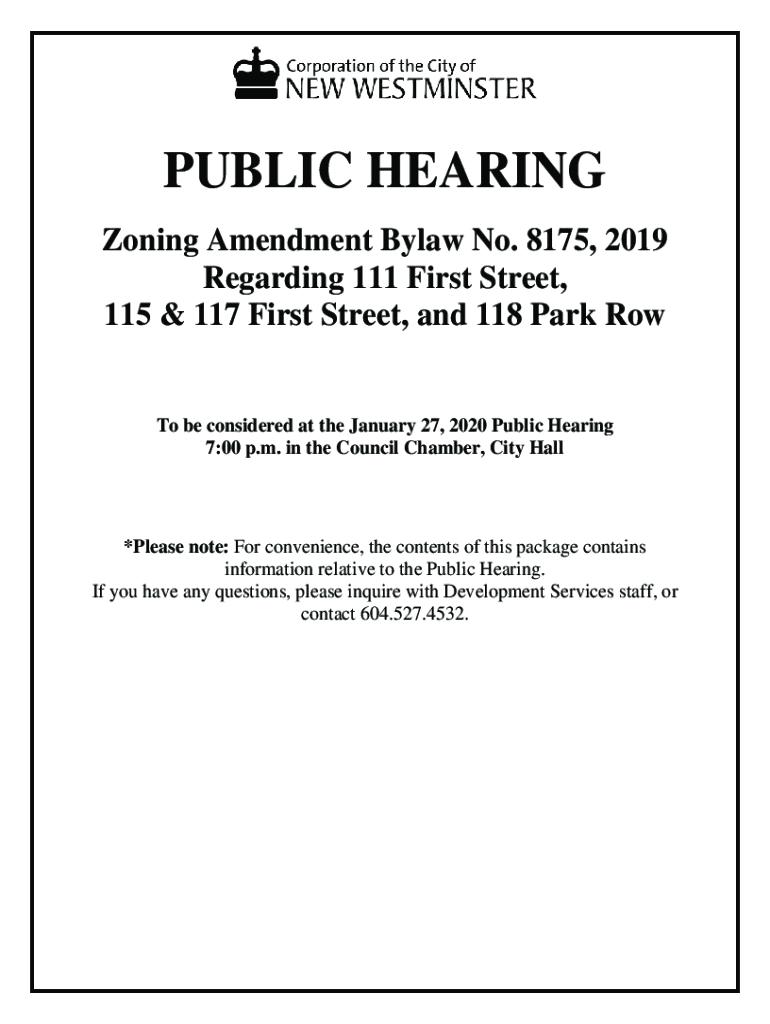 Corporation of the City of
NEW WESTMINSTER

PUBLIC HEARING

Zoning Amendment Bylaw No. 8175, 2019
Regarding 111 First Street,
115 & 117 First Street, and 118 Park Row

To be considered at the January 27, 2020 Public Hearing
7:00 p.m. in the Council Chamber, City Hall

*Please note: For convenience, the contents of this package contains information relative to the Public Hearing.
If you have any questions, please inquire with Development Services staff, or contact 604.527.4532.